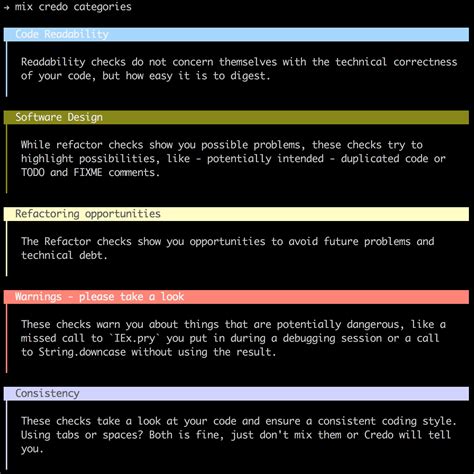 → mix credo categories

Code Readability

Readability checks do not concern themselves with the technical correctness of your code, but how easy it is to digest.

Software Design

While refactor checks show you possible problems, these checks try to highlight possibilities, like - potentially intended - duplicated code or TODO and FIXME comments.

Refactoring opportunities

The Refactor checks show you opportunities to avoid future problems and technical debt.

Warnings - please take a look

These checks warn you about things that are potentially dangerous, like a missed call to `IEx.pry` you put in during a debugging session or a call to String.downcase without using the result.

Consistency

These checks take a look at your code and ensure a consistent coding style. Using tabs or spaces? Both is fine, just don't mix them or Credo will tell you.